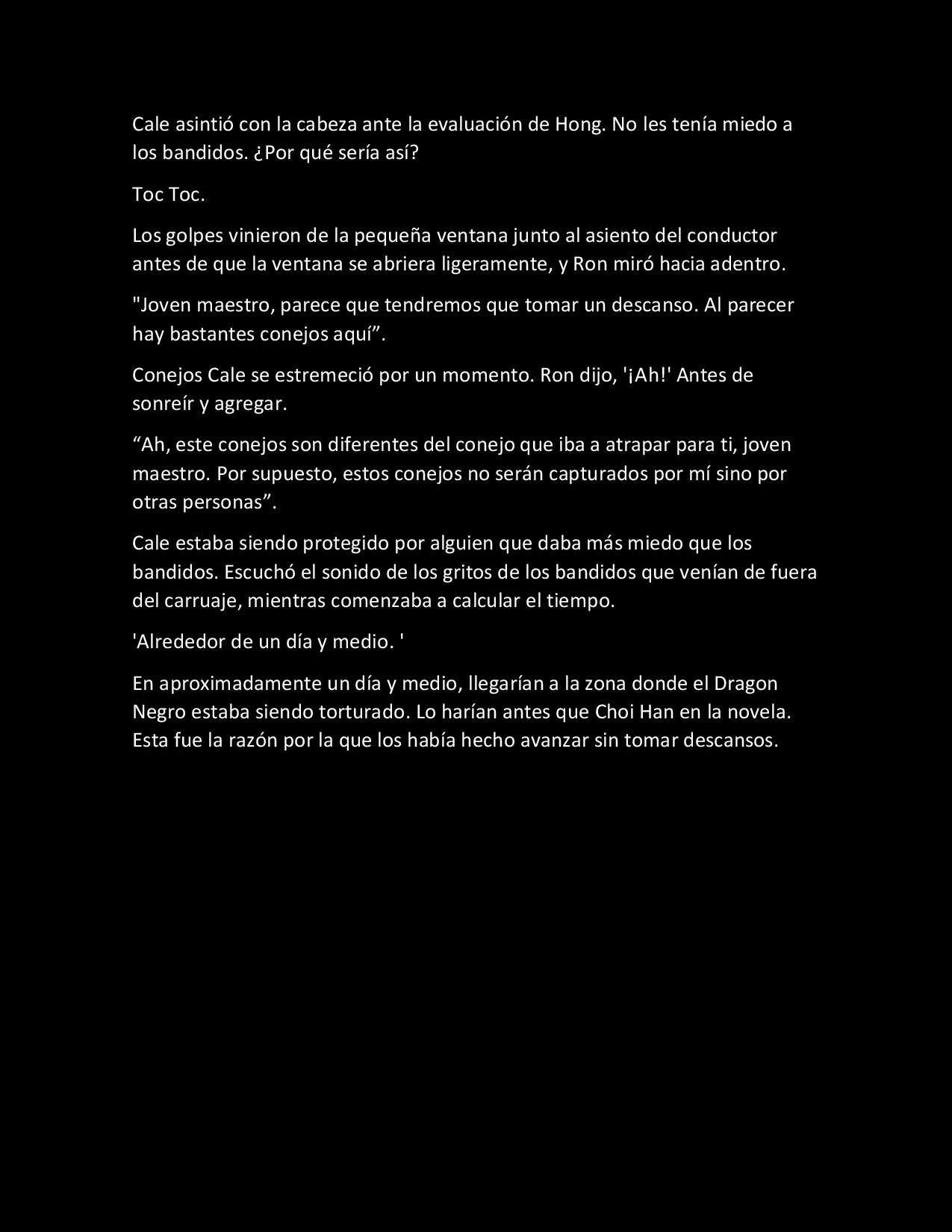 Cale asintió con la cabeza ante la evaluación de Hong. No les tenía miedo a los bandidos. ¿Por qué sería así?

Toc Toc.

Los golpes vinieron de la pequeña ventana junto al asiento del conductor antes de que la ventana se abriera ligeramente, y Ron miró hacia adentro.

"Joven maestro, parece que tendremos que tomar un descanso. Al parecer hay bastantes conejos aquí”.

Conejos Cale se estremeció por un momento. Ron dijo, '¡Ah!' Antes de sonreír y agregar.

“Ah, este conejos son diferentes del conejo que iba a atrapar para ti, joven maestro. Por supuesto, estos conejos no serán capturados por mí sino por otras personas”.

Cale estaba siendo protegido por alguien que daba más miedo que los bandidos. Escuchó el sonido de los gritos de los bandidos que venían de fuera del carruaje, mientras comenzaba a calcular el tiempo.

'Alrededor de un día y medio. '

En aproximadamente un día y medio, llegarían a la zona donde el Dragon Negro estaba siendo torturado. Lo harían antes que Choi Han en la novela. Esta fue la razón por la que los había hecho avanzar sin tomar descansos.